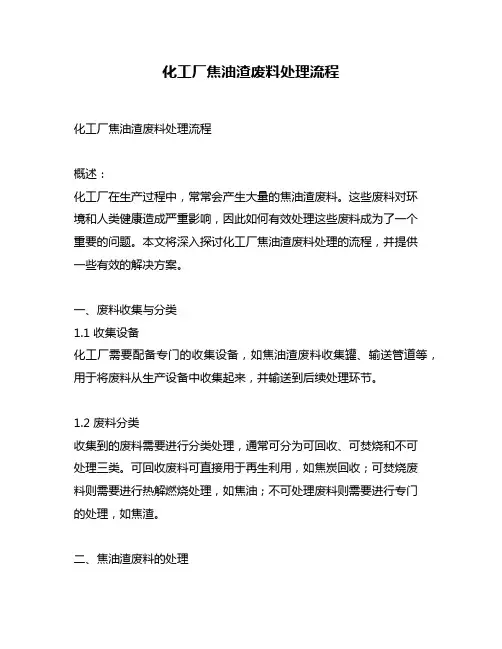 化工厂焦油渣废料处理流程

化工厂焦油渣废料处理流程

概述：
化工厂在生产过程中，常常会产生大量的焦油渣废料。这些废料对环境和人类健康造成严重影响，因此如何有效处理这些废料成为了一个重要的问题。本文将深入探讨化工厂焦油渣废料处理的流程，并提供一些有效的解决方案。

一、废料收集与分类
1.1 收集设备
化工厂需要配备专门的收集设备，如焦油渣废料收集罐、输送管道等，用于将废料从生产设备中收集起来，并输送到后续处理环节。

1.2 废料分类
收集到的废料需要进行分类处理，通常可分为可回收、可焚烧和不可处理三类。可回收废料可直接用于再生利用，如焦炭回收；可焚烧废料则需要进行热解燃烧处理，如焦油；不可处理废料则需要进行专门的处理，如焦渣。

二、焦油渣废料的处理